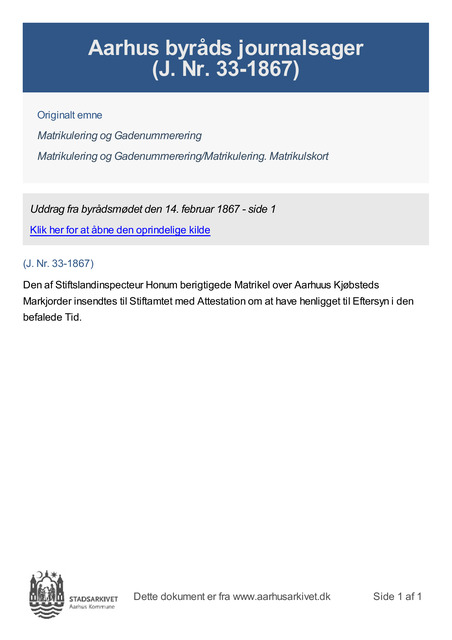 Aarhus byråds journalsager
(J. Nr. 33-1867)

Originalt emne

Matrikulering og Gadenummerering

Matrikulering og Gadenummerering/Matrikulering. Matrikulskort

Uddrag fra byrådsmødet den 14. februar 1867 - side 1

Klik her for at åbne den oprindelige kilde

(J. Nr. 33-1867)

Den af Stiftslandinspecteur Honum berigtigede Matrikel over Aarhuus Kjøbsteds Markjorder insendtes til Stiftamtet med Attestation om at have henligget til Eftersyn i den befalede Tid.

STADSARKIVET
Aarhus Kommune

Dette dokument er fra www.aarhusarkivet.dk

Side 1 af 1